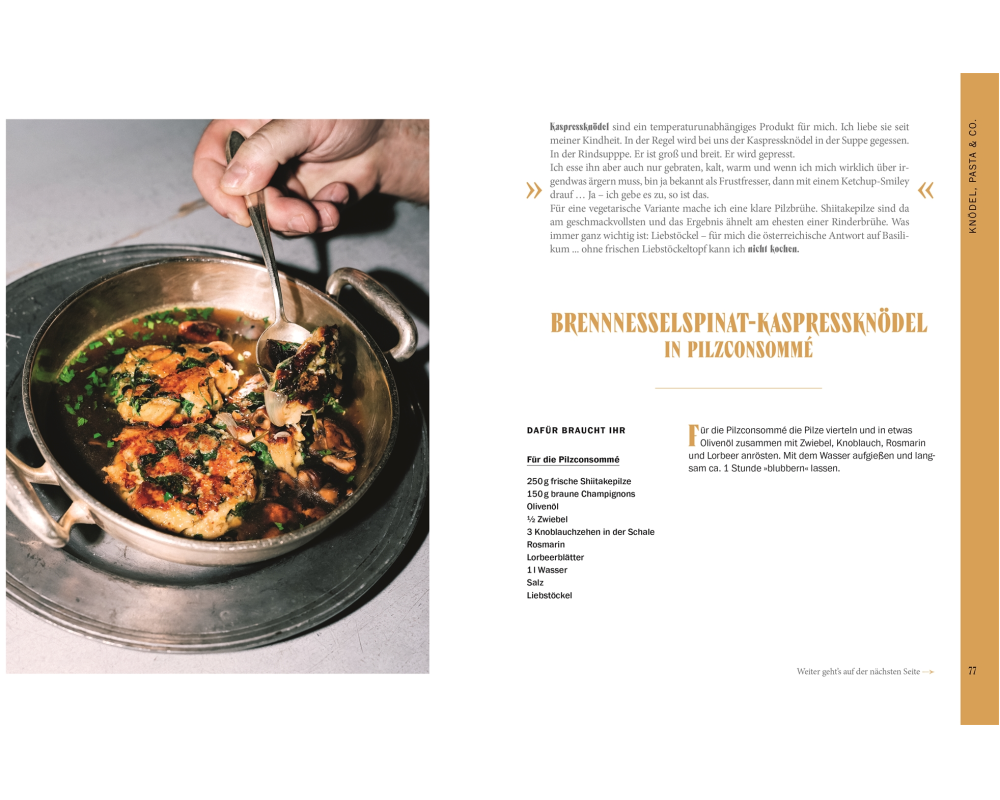 KNÖDEL, PASTA & CO.

» Kaspressknödel sind ein temperaturunabhängiges Produkt für mich. Ich liebe sie seit meiner Kindheit. In der Regel wird bei uns der Kaspressknödel in der Suppe gegessen. In der Rindsupppe. Er ist groß und breit. Er wird gepresst.

Ich esse ihn aber auch nur gebraten, kalt, warm und wenn ich mich wirklich über irgendwas ärgern muss, bin ja bekannt als Frustfresser, dann mit einem Ketchup-Smiley drauf … Ja – ich gebe es zu, so ist das.

Für eine vegetarische Variante mache ich eine klare Pilzbrühe. Shiitakepilze sind da am geschmackvollsten und das Ergebnis ähnelt am ehesten einer Rinderbrühe. Was immer ganz wichtig ist: Liebstöckel – für mich die österreichische Antwort auf Basilikum ... ohne frischen Liebstöckeltopf kann ich nicht kochen. «

BRENNNESSELSPINAT-KASPRESSKNÖDEL
IN PILZCONSOMMÉ

DAFÜR BRAUCHT IHR

Für die Pilzconsommé

250 g frische Shiitakepilze
150 g braune Champignons
Olivenöl
½ Zwiebel
3 Knoblauchzehen in der Schale
Rosmarin
Lorbeerblätter
1 l Wasser
Salz
Liebstöckel

Für die Pilzconsommé die Pilze vierteln und in etwas Olivenöl zusammen mit Zwiebel, Knoblauch, Rosmarin und Lorbeer anrösten. Mit dem Wasser aufgießen und langsam ca. 1 Stunde »blubbern« lassen.

Weiter geht's auf der nächsten Seite →

77